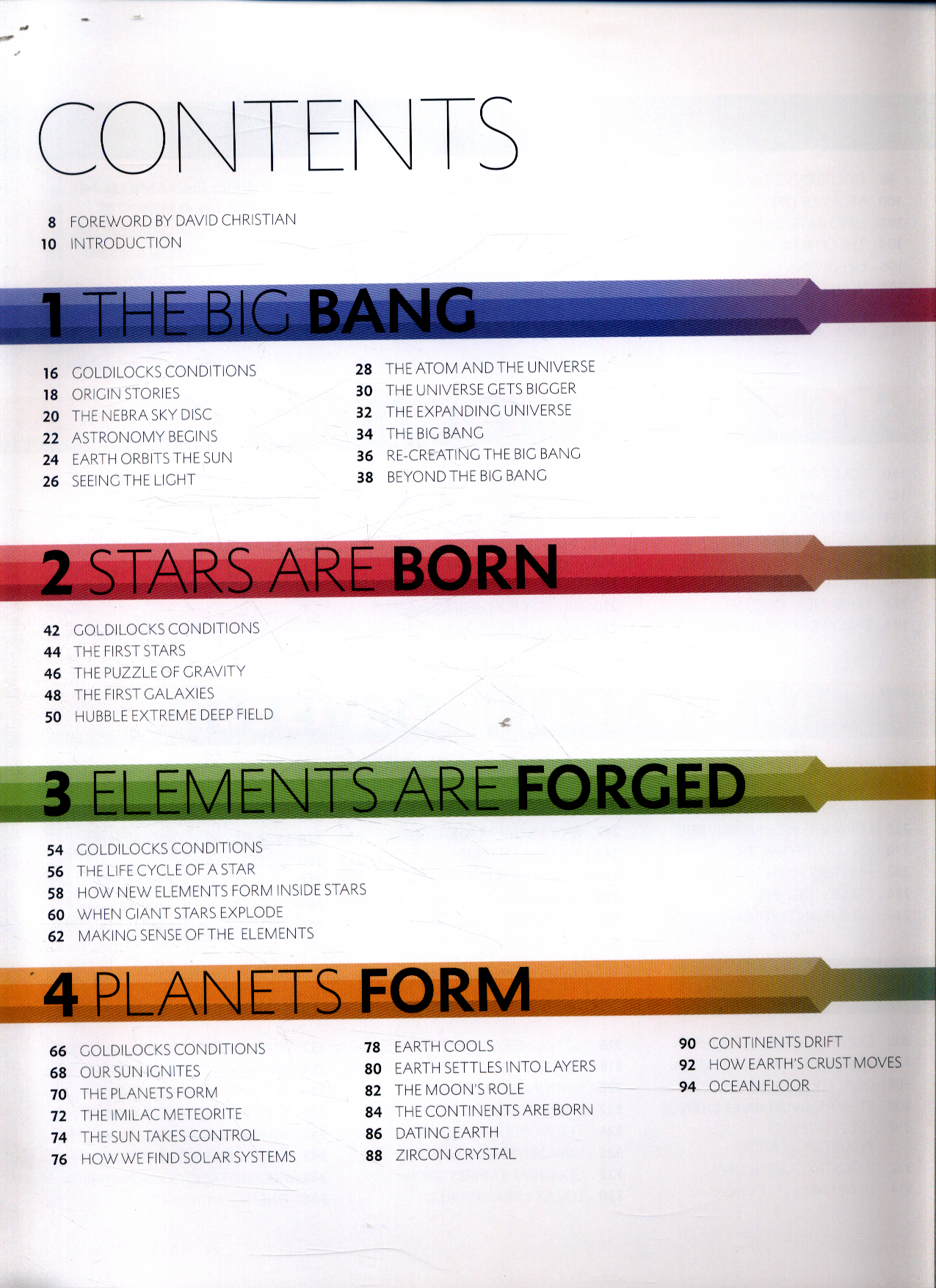 CONTENTS

8 FOREWORD BY DAVID CHRISTIAN
10 INTRODUCTION

1 THE BIG BANG

16 GOLDILOCKS CONDITIONS
18 ORIGIN STORIES
20 THE NEBRA SKY DISC
22 ASTRONOMY BEGINS
24 EARTH ORBITS THE SUN
26 SEEING THE LIGHT

28 THE ATOM AND THE UNIVERSE
30 THE UNIVERSE GETS BIGGER
32 THE EXPANDING UNIVERSE
34 THE BIG BANG
36 RE-CREATING THE BIG BANG
38 BEYOND THE BIG BANG

2 STARS ARE BORN

42 GOLDILOCKS CONDITIONS
44 THE FIRST STARS
46 THE PUZZLE OF GRAVITY
48 THE FIRST GALAXIES
50 HUBBLE EXTREME DEEP FIELD

3 ELEMENTS ARE FORGED

54 GOLDILOCKS CONDITIONS
56 THE LIFE CYCLE OF A STAR
58 HOW NEW ELEMENTS FORM INSIDE STARS
60 WHEN GIANT STARS EXPLODE
62 MAKING SENSE OF THE ELEMENTS

4 PLANETS FORM

66 GOLDILOCKS CONDITIONS
68 OUR SUN IGNITES
70 THE PLANETS FORM
72 THE IMILAC METEORITE
74 THE SUN TAKES CONTROL
76 HOW WE FIND SOLAR SYSTEMS

78 EARTH COOLS
80 EARTH SETTLES INTO LAYERS
82 THE MOON'S ROLE
84 THE CONTINENTS ARE BORN
86 DATING EARTH
88 ZIRCON CRYSTAL

90 CONTINENTS DRIFT
92 HOW EARTH'S CRUST MOVES
94 OCEAN FLOOR